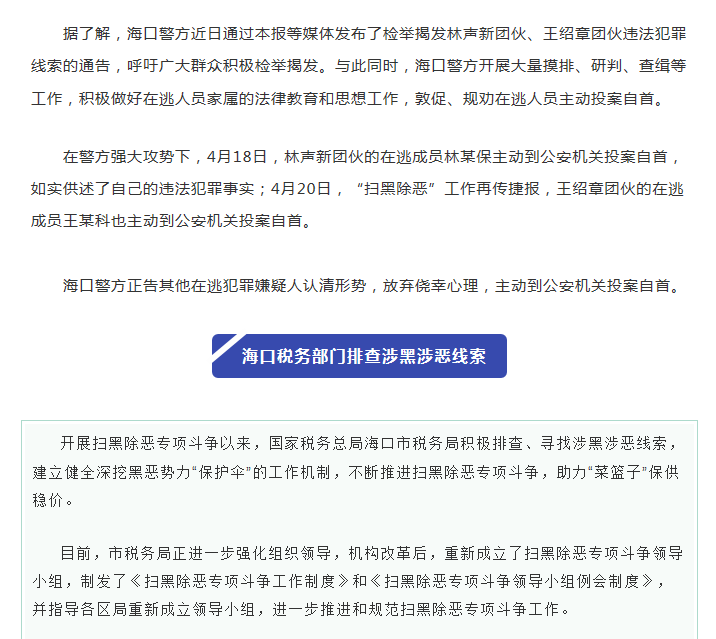 据了解，海口警方近日通过本报等媒体发布了检举揭发林声新团伙、王绍章团伙违法犯罪线索的通告，呼吁广大群众积极检举揭发。与此同时，海口警方开展大量摸排、研判、查缉等工作，积极做好在逃人员家属的法律教育和思想工作，敦促、规劝在逃人员主动投案自首。

在警方强大攻势下，4月18日，林声新团伙的在逃成员林某保主动到公安机关投案自首，如实供述了自己的违法犯罪事实；4月20日，“扫黑除恶”工作再传捷报，王绍章团伙的在逃成员王某科也主动到公安机关投案自首。

海口警方正告其他在逃犯罪嫌疑人认清形势，放弃侥幸心理，主动到公安机关投案自首。

海口税务部门排查涉黑涉恶线索

开展扫黑除恶专项斗争以来，国家税务总局海口市税务局积极排查、寻找涉黑涉恶线索，建立健全深挖黑恶势力“保护伞”的工作机制，不断推进扫黑除恶专项斗争，助力“菜篮子”保供稳价。

目前，市税务局正进一步强化组织领导，机构改革后，重新成立了扫黑除恶专项斗争领导小组，制发了《扫黑除恶专项斗争工作制度》和《扫黑除恶专项斗争领导小组例会制度》，并指导各区局重新成立领导小组，进一步推进和规范扫黑除恶专项斗争工作。